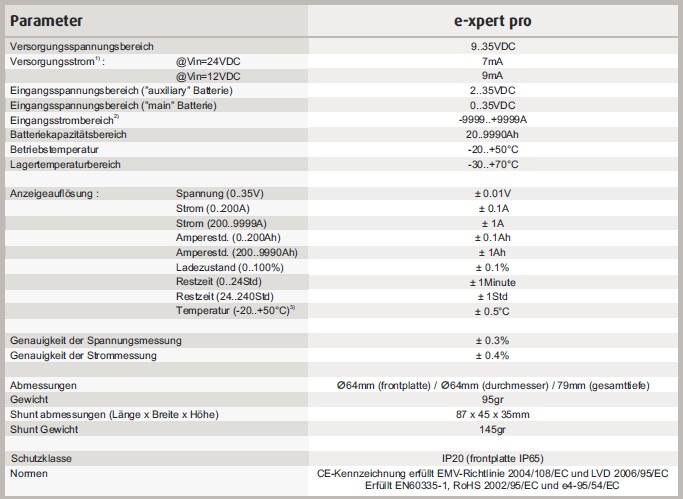 | Parameter | | e-xpert pro |
|---|---|---|
| Versorgungsspannungsbereich | | 9..35VDC |
| Versorgungsstrom$^{1)}$ : | @Vin=24VDC | 7mA |
| | @Vin=12VDC | 9mA |
| Eingangsspannungsbereich ("auxiliary" Batterie) | | 2..35VDC |
| Eingangsspannungsbereich ("main" Batterie) | | 0..35VDC |
| Eingangsstrombereich$^{2)}$ | | -9999..+9999A |
| Batteriekapazitätsbereich | | 20..9990Ah |
| Betriebstemperatur | | -20..+50°C |
| Lagertemperaturbereich | | -30..+70°C |
| | | |
| Anzeigeauflösung : | Spannung (0..35V) | ± 0.01V |
| | Strom (0..200A) | ± 0.1A |
| | Strom (200..9999A) | ± 1A |
| | Amperestd. (0..200Ah) | ± 0.1Ah |
| | Amperestd. (200..9990Ah) | ± 1Ah |
| | Ladezustand (0..100%) | ± 0.1% |
| | Restzeit (0..24Std) | ± 1Minute |
| | Restzeit (24..240Std) | ± 1Std |
| | Temperatur (-20..+50°C)$^{3)}$ | ± 0.5°C |
| | | |
| Genauigkeit der Spannungsmessung | | ± 0.3% |
| Genauigkeit der Strommessung | | ± 0.4% |
| | | |
| Abmessungen | | Ø64mm (frontplatte) / Ø64mm (durchmesser) / 79mm (gesamttiefe) |
| Gewicht | | 95gr |
| Shunt abmessungen (Länge x Breite x Höhe) | | 87 x 45 x 35mm |
| Shunt Gewicht | | 145gr |
| | | |
| Schutzklasse | | IP20 (frontplatte IP65) |
| Normen | | CE-Kennzeichnung erfüllt EMV-Richtlinie 2004/108/EC und LVD 2006/95/EC Erfüllt EN60335-1, RoHS 2002/95/EC und e4-95/54/EC |